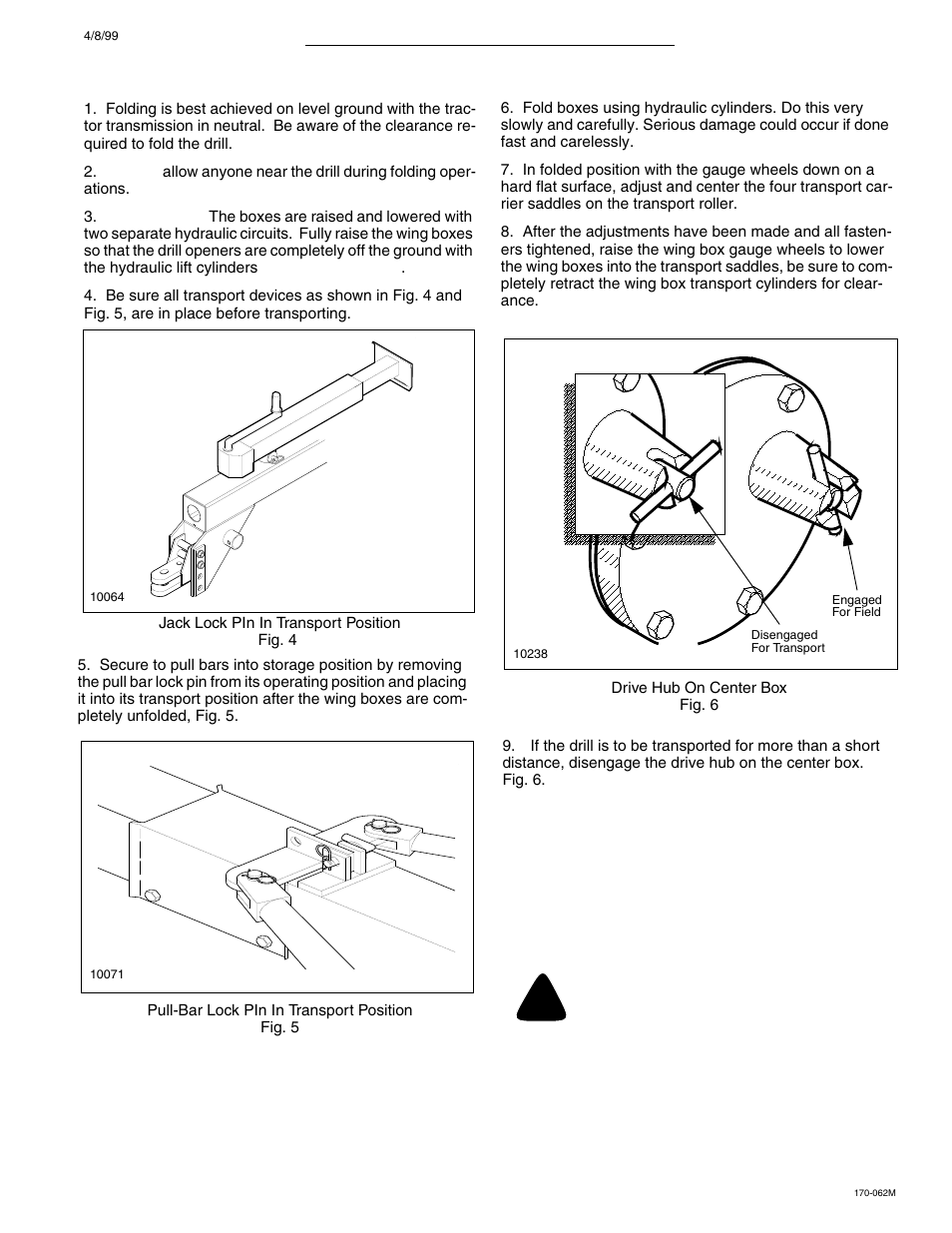 4/8/99

1. Folding is best achieved on level ground with the tractor transmission in neutral. Be aware of the clearance required to fold the drill.

2. allow anyone near the drill during folding operations.

3. The boxes are raised and lowered with two separate hydraulic circuits. Fully raise the wing boxes so that the drill openers are completely off the ground with the hydraulic lift cylinders .

4. Be sure all transport devices as shown in Fig. 4 and Fig. 5, are in place before transporting.

10064

Jack Lock PIn In Transport Position
Fig. 4

5. Secure to pull bars into storage position by removing the pull bar lock pin from its operating position and placing it into its transport position after the wing boxes are completely unfolded, Fig. 5.

10071

Pull-Bar Lock PIn In Transport Position
Fig. 5

6. Fold boxes using hydraulic cylinders. Do this very slowly and carefully. Serious damage could occur if done fast and carelessly.

7. In folded position with the gauge wheels down on a hard flat surface, adjust and center the four transport carrier saddles on the transport roller.

8. After the adjustments have been made and all fasteners tightened, raise the wing box gauge wheels to lower the wing boxes into the transport saddles, be sure to completely retract the wing box transport cylinders for clearance.

Engaged
For Field

Disengaged
For Transport

10238

Drive Hub On Center Box
Fig. 6

9. If the drill is to be transported for more than a short distance, disengage the drive hub on the center box. Fig. 6.

170-062M